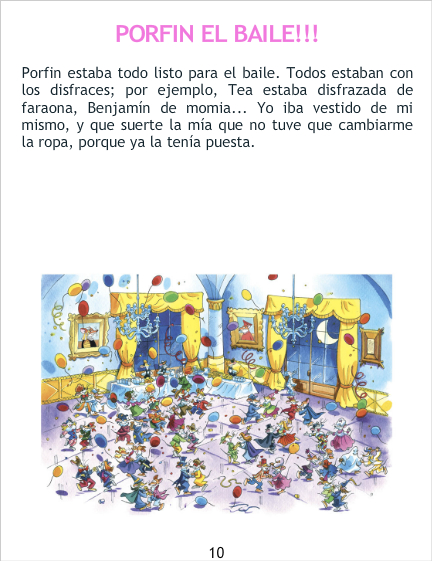 PORFIN EL BAILE!!!

Porfin estaba todo listo para el baile. Todos estaban con los disfraces; por ejemplo, Tea estaba disfrazada de faraona, Benjamín de momia... Yo iba vestido de mi mismo, y que suerte la mía que no tuve que cambiarme la ropa, porque ya la tenía puesta.

10